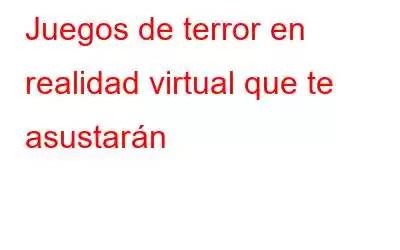 Juegos de terror en realidad virtual que te asustarán